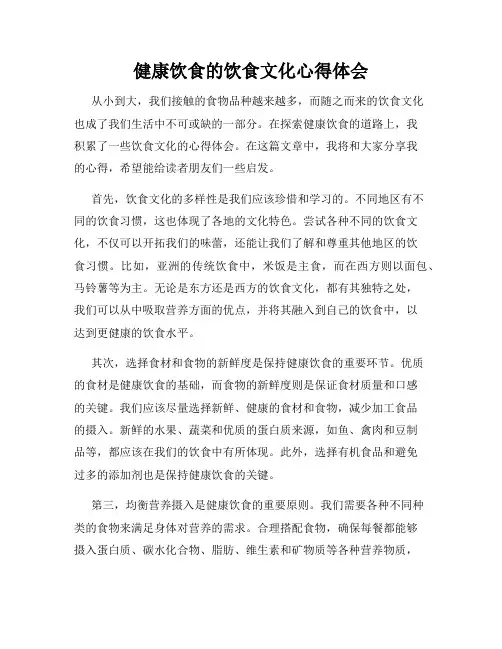 健康饮食的饮食文化心得体会

从小到大，我们接触的食物品种越来越多，而随之而来的饮食文化也成了我们生活中不可或缺的一部分。在探索健康饮食的道路上，我积累了一些饮食文化的心得体会。在这篇文章中，我将和大家分享我的心得，希望能给读者朋友们一些启发。

首先，饮食文化的多样性是我们应该珍惜和学习的。不同地区有不同的饮食习惯，这也体现了各地的文化特色。尝试各种不同的饮食文化，不仅可以开拓我们的味蕾，还能让我们了解和尊重其他地区的饮食习惯。比如，亚洲的传统饮食中，米饭是主食，而在西方则以面包、马铃薯等为主。无论是东方还是西方的饮食文化，都有其独特之处，我们可以从中吸取营养方面的优点，并将其融入到自己的饮食中，以达到更健康的饮食水平。

其次，选择食材和食物的新鲜度是保持健康饮食的重要环节。优质的食材是健康饮食的基础，而食物的新鲜度则是保证食材质量和口感的关键。我们应该尽量选择新鲜、健康的食材和食物，减少加工食品的摄入。新鲜的水果、蔬菜和优质的蛋白质来源，如鱼、禽肉和豆制品等，都应该在我们的饮食中有所体现。此外，选择有机食品和避免过多的添加剂也是保持健康饮食的关键。

第三，均衡营养摄入是健康饮食的重要原则。我们需要各种不同种类的食物来满足身体对营养的需求。合理搭配食物，确保每餐都能够摄入蛋白质、碳水化合物、脂肪、维生素和矿物质等各种营养物质，